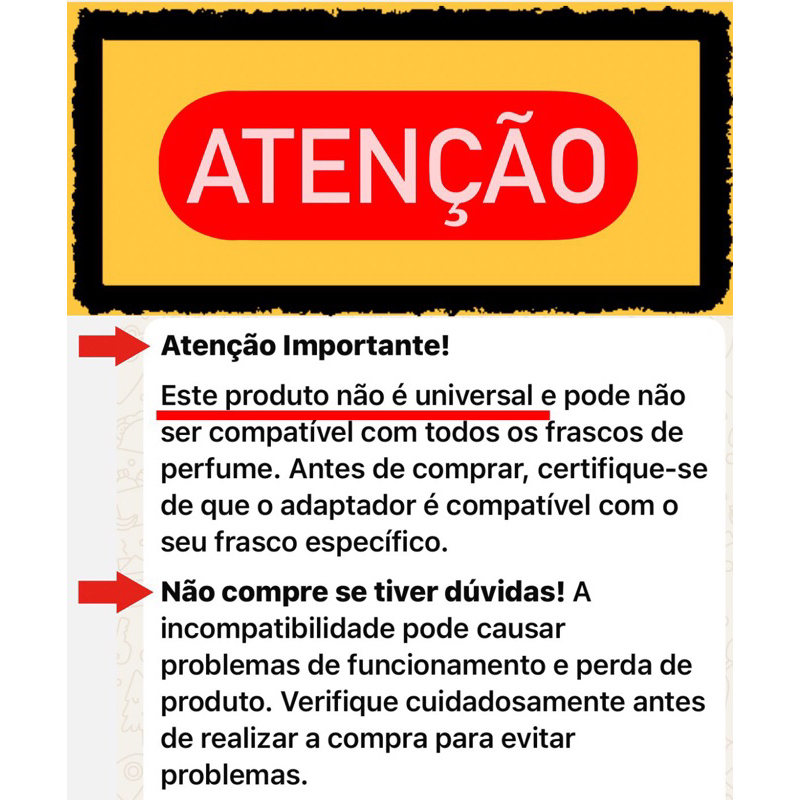 ATENÇÃO

Atenção Importante!

Este produto não é universal e pode não ser compatível com todos os frascos de perfume. Antes de comprar, certifique-se de que o adaptador é compatível com o seu frasco específico.

Não compre se tiver dúvidas! A incompatibilidade pode causar problemas de funcionamento e perda de produto. Verifique cuidadosamente antes de realizar a compra para evitar problemas.